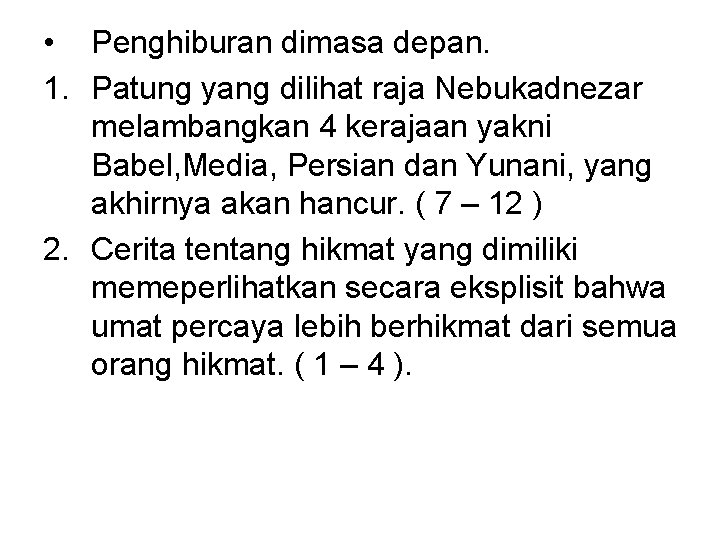 • Penghiburan dimasa depan.

1. Patung yang dilihat raja Nebukadnezar melambangkan 4 kerajaan yakni Babel,Media, Persian dan Yunani, yang akhirnya akan hancur. ( 7 – 12 )

2. Cerita tentang hikmat yang dimiliki memeperlihatkan secara eksplisit bahwa umat percaya lebih berhikmat dari semua orang hikmat. ( 1 – 4 ).